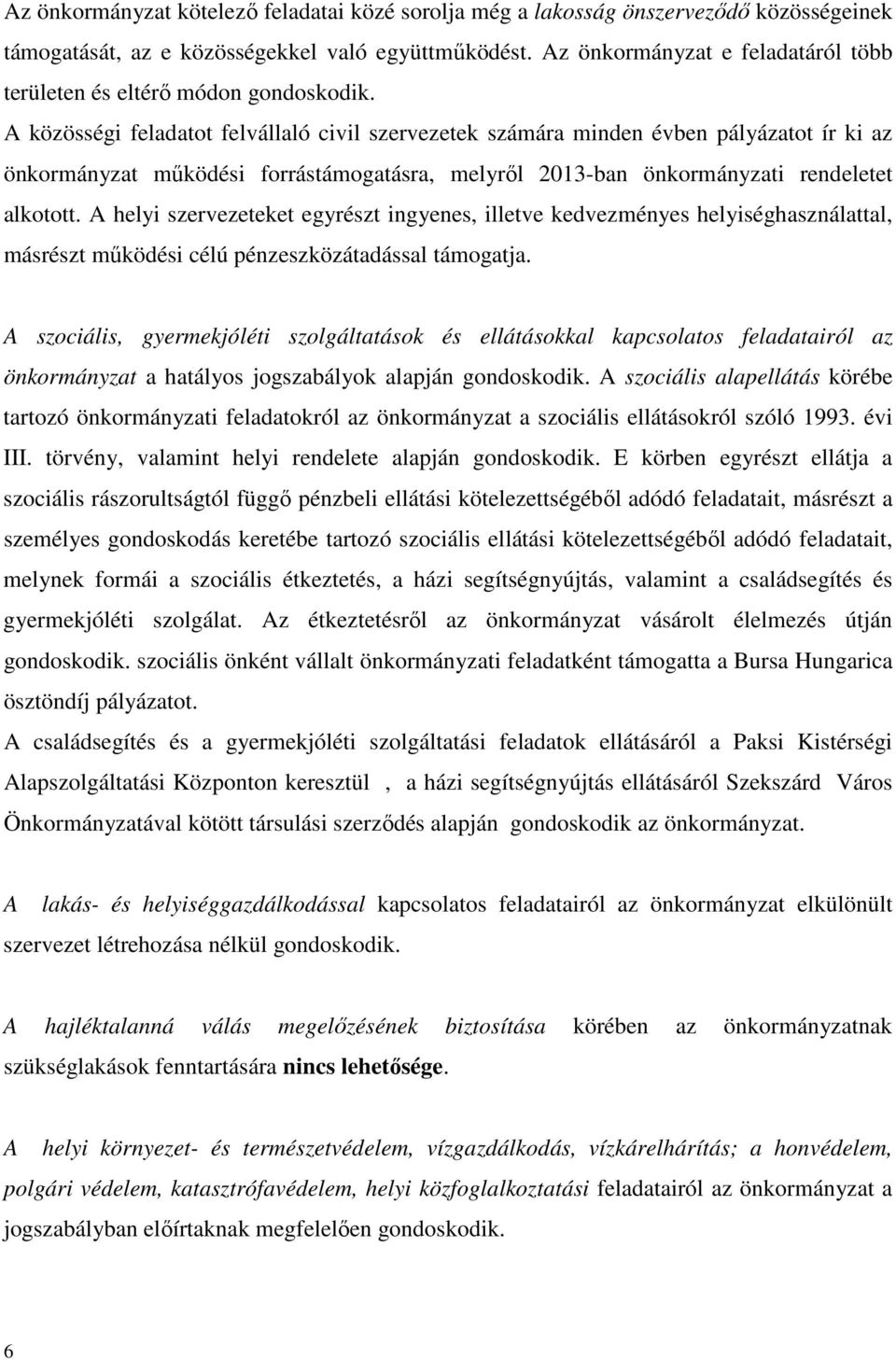 Az önkormányzat kötelező feladatai közé sorolja még a lakosság önszerveződő közösségeinek támogatását, az e közösségekkel való együttműködést. Az önkormányzat e feladatáról több területen és eltérő módon gondoskodik.
A közösségi feladatot felvállaló civil szervezetek számára minden évben pályázatot ír ki az önkormányzat működési forrástámogatásra, melyről 2013-ban önkormányzati rendeletet alkotott. A helyi szervezeteket egyrészt ingyenes, illetve kedvezményes helyiséghasználattal, másrészt működési célú pénzeszközátadással támogatja.

A szociális, gyermekjóléti szolgáltatások és ellátásokkal kapcsolatos feladatairól az önkormányzat a hatályos jogszabályok alapján gondoskodik. A szociális alapellátás körébe tartozó önkormányzati feladatokról az önkormányzat a szociális ellátásokról szóló 1993. évi III. törvény, valamint helyi rendelete alapján gondoskodik. E körben egyrészt ellátja a szociális rászorultságtól függő pénzbeli ellátási kötelezettségéből adódó feladatait, másrészt a személyes gondoskodás keretébe tartozó szociális ellátási kötelezettségéből adódó feladatait, melynek formái a szociális étkeztetés, a házi segítségnyújtás, valamint a családsegítés és gyermekjóléti szolgálat. Az étkeztetésről az önkormányzat vásárolt élelmezés útján gondoskodik. szociális önként vállalt önkormányzati feladatként támogatta a Bursa Hungarica ösztöndíj pályázatot.
A családsegítés és a gyermekjóléti szolgáltatási feladatok ellátásáról a Paksi Kistérségi Alapszolgáltatási Központon keresztül , a házi segítségnyújtás ellátásáról Szekszárd Város Önkormányzatával kötött társulási szerződés alapján gondoskodik az önkormányzat.

A lakás- és helyiséggazdálkodással kapcsolatos feladatairól az önkormányzat elkülönült szervezet létrehozása nélkül gondoskodik.

A hajléktalanná válás megelőzésének biztosítása körében az önkormányzatnak szükséglakások fenntartására nincs lehetősége.

A helyi környezet- és természetvédelem, vízgazdálkodás, vízkárelhárítás; a honvédelem, polgári védelem, katasztrófavédelem, helyi közfoglalkoztatási feladatairól az önkormányzat a jogszabályban előírtaknak megfelelően gondoskodik.

6